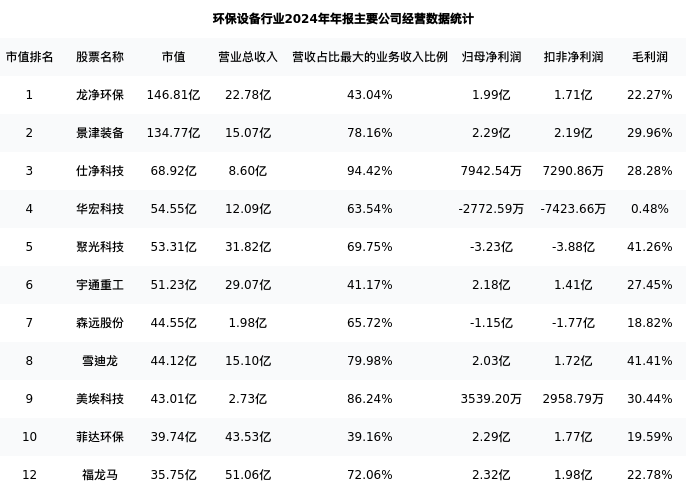 环保设备行业2024年年报主要公司经营数据统计

| 市值排名 | 股票名称 | 市值 | 营业总收入 | 营收占比最大的业务收入比例 | 归母净利润 | 扣非净利润 | 毛利润 |
|---|---|---|---|---|---|---|---|
| 1 | 龙净环保 | 146.81亿 | 22.78亿 | 43.04% | 1.99亿 | 1.71亿 | 22.27% |
| 2 | 景津装备 | 134.77亿 | 15.07亿 | 78.16% | 2.29亿 | 2.19亿 | 29.96% |
| 3 | 仕净科技 | 68.92亿 | 8.60亿 | 94.42% | 7942.54万 | 7290.86万 | 28.28% |
| 4 | 华宏科技 | 54.55亿 | 12.09亿 | 63.54% | -2772.59万 | -7423.66万 | 0.48% |
| 5 | 聚光科技 | 53.31亿 | 31.82亿 | 69.75% | -3.23亿 | -3.88亿 | 41.26% |
| 6 | 宇通重工 | 51.23亿 | 29.07亿 | 41.17% | 2.18亿 | 1.41亿 | 27.45% |
| 7 | 森远股份 | 44.55亿 | 1.98亿 | 65.72% | -1.15亿 | -1.77亿 | 18.82% |
| 8 | 雪迪龙 | 44.12亿 | 15.10亿 | 79.98% | 2.03亿 | 1.72亿 | 41.41% |
| 9 | 美埃科技 | 43.01亿 | 2.73亿 | 86.24% | 3539.20万 | 2958.79万 | 30.44% |
| 10 | 菲达环保 | 39.74亿 | 43.53亿 | 39.16% | 2.29亿 | 1.77亿 | 19.59% |
| 12 | 福龙马 | 35.75亿 | 51.06亿 | 72.06% | 2.32亿 | 1.98亿 | 22.78% |